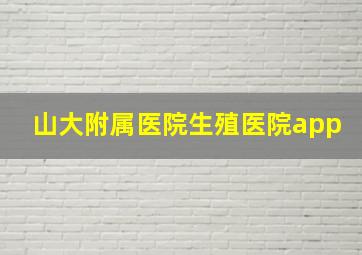 山大附属医院生殖医院app